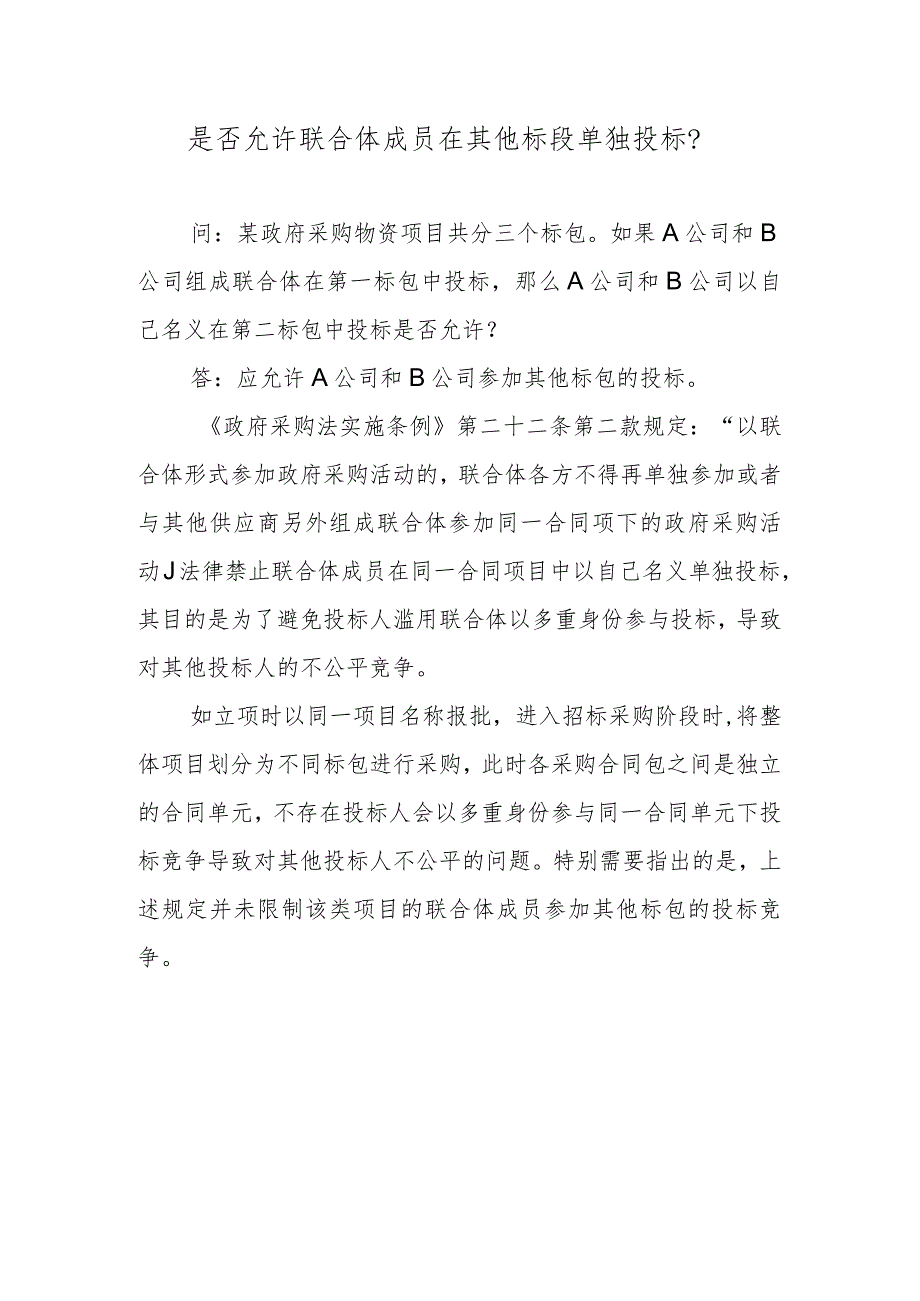 是否允许联合体成员在其他标段单独投标?

问：某政府采购物资项目共分三个标包。如果A公司和B公司组成联合体在第一标包中投标，那么A公司和B公司以自己名义在第二标包中投标是否允许？

答：应允许A公司和B公司参加其他标包的投标。

《政府采购法实施条例》第二十二条第二款规定：“以联合体形式参加政府采购活动的，联合体各方不得再单独参加或者与其他供应商另外组成联合体参加同一合同项下的政府采购活动J法律禁止联合体成员在同一合同项目中以自己名义单独投标，其目的是为了避免投标人滥用联合体以多重身份参与投标，导致对其他投标人的不公平竞争。

如立项时以同一项目名称报批，进入招标采购阶段时，将整体项目划分为不同标包进行采购，此时各采购合同包之间是独立的合同单元，不存在投标人会以多重身份参与同一合同单元下投标竞争导致对其他投标人不公平的问题。特别需要指出的是，上述规定并未限制该类项目的联合体成员参加其他标包的投标竞争。